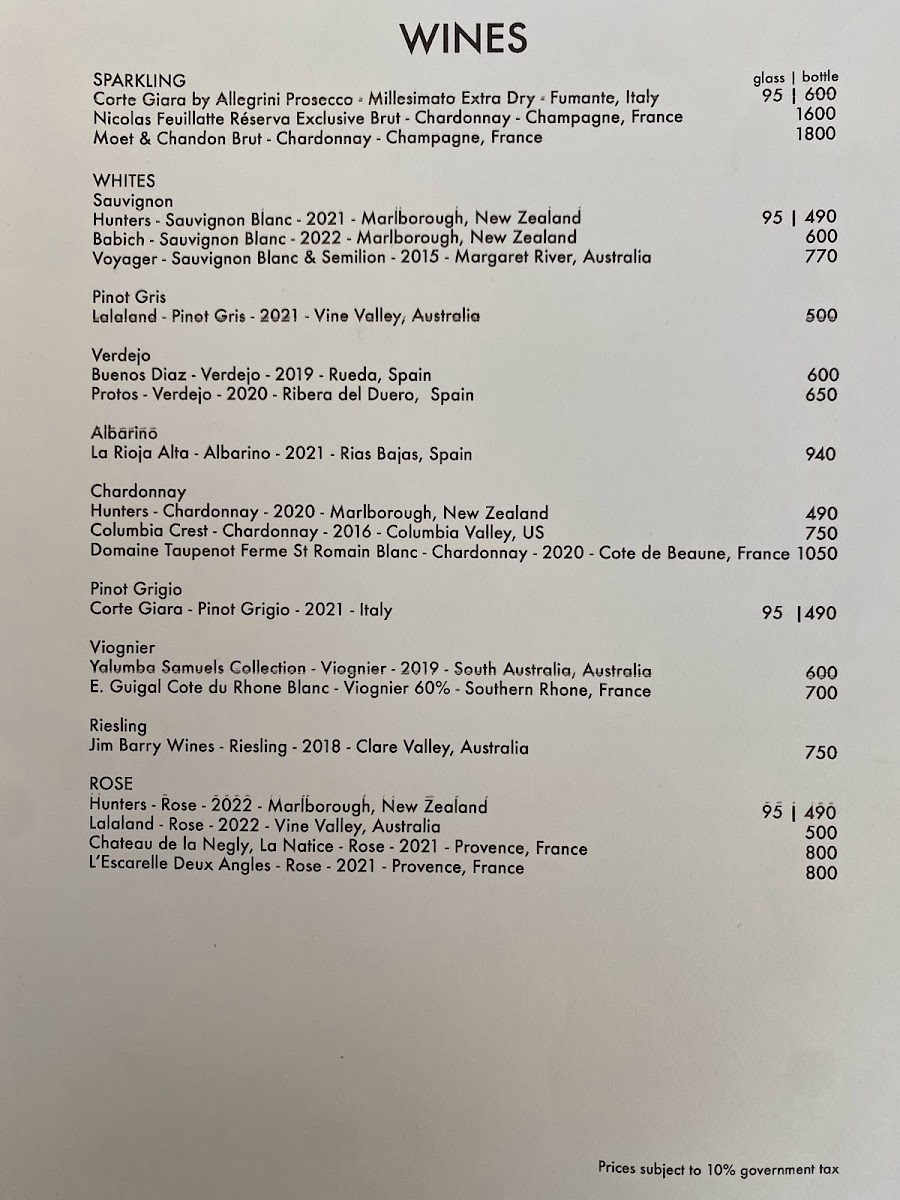 WINES

SPARKLING
glass | bottle
Corte Giara by Allegrini Prosecco - Millesimato Extra Dry - Fumante, Italy 95 | 600
Nicolas Feuillatte Réserva Exclusive Brut - Chardonnay - Champagne, France 1600
Moet & Chandon Brut - Chardonnay - Champagne, France 1800

WHITES
Sauvignon
Hunters - Sauvignon Blanc - 2021 - Marlborough, New Zealand 95 | 490
Babich - Sauvignon Blanc - 2022 - Marlborough, New Zealand 600
Voyager - Sauvignon Blanc & Semilion - 2015 - Margaret River, Australia 770

Pinot Gris
Lalaland - Pinot Gris - 2021 - Vine Valley, Australia 500

Verdejo
Buenos Diaz - Verdejo - 2019 - Rueda, Spain 600
Protos - Verdejo - 2020 - Ribera del Duero, Spain 650

Albarino
La Rioja Alta - Albarino - 2021 - Rias Bajas, Spain 940

Chardonnay
Hunters - Chardonnay - 2020 - Marlborough, New Zealand 490
Columbia Crest - Chardonnay - 2016 - Columbia Valley, US 750
Domaine Taupenot Ferme St Romain Blanc - Chardonnay - 2020 - Cote de Beaune, France 1050

Pinot Grigio
Corte Giara - Pinot Grigio - 2021 - Italy 95 |490

Viognier
Yalumba Samuels Collection - Viognier - 2019 - South Australia, Australia 600
E. Guigal Cote du Rhone Blanc - Viognier 60% - Southern Rhone, France 700

Riesling
Jim Barry Wines - Riesling - 2018 - Clare Valley, Australia 750

ROSE
Hunters - Rose - 2022 - Marlborough, New Zealand 95 | 490
Lalaland - Rose - 2022 - Vine Valley, Australia 500
Chateau de la Negly, La Natice - Rose - 2021 - Provence, France 800
L'Escarelle Deux Angles - Rose - 2021 - Provence, France 800

Prices subject to 10% government tax